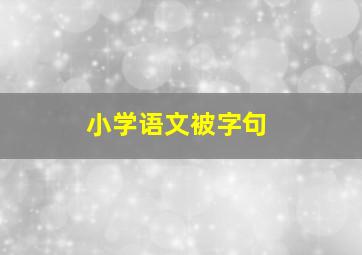 小学语文被字句